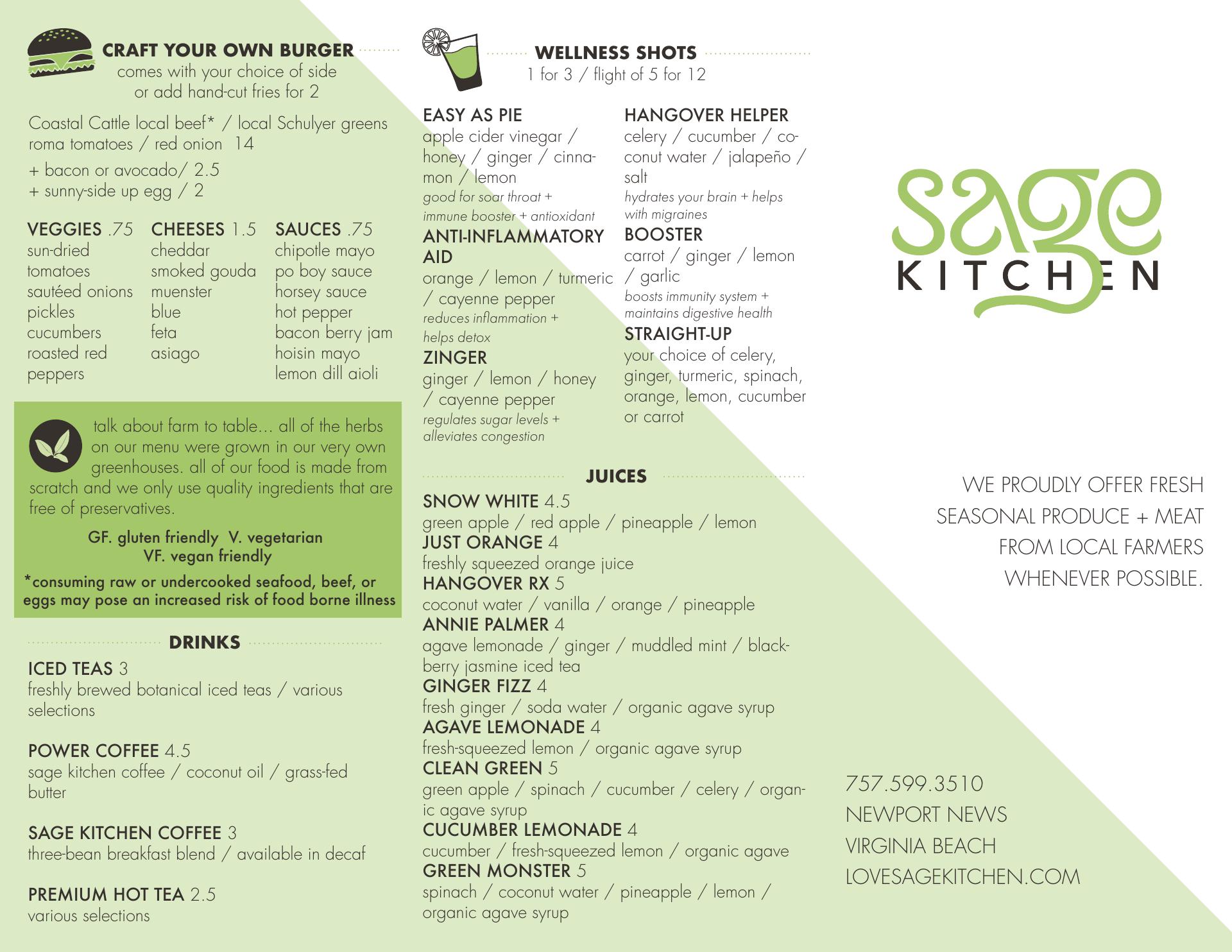 CRAFT YOUR OWN BURGER
comes with your choice of side
or add hand-cut fries for 2

Coastal Cattle local beef* / local Schulyer greens
roma tomatoes / red onion 14

+ bacon or avocado/ 2.5
+ sunny-side up egg / 2

VEGGIES .75
sun-dried tomatoes
sautéed onions
pickles
cucumbers
roasted red peppers

CHEESES 1.5
cheddar
smoked gouda
muenster
blue
feta
asiago

SAUCES .75
chipotle mayo
po boy sauce
horsey sauce
hot pepper
bacon berry jam
hoisin mayo
lemon dill aioli

talk about farm to table... all of the herbs on our menu were grown in our very own greenhouses. all of our food is made from scratch and we only use quality ingredients that are free of preservatives.

GF. gluten friendly V. vegetarian
VF. vegan friendly

*consuming raw or undercooked seafood, beef, or eggs may pose an increased risk of food borne illness

DRINKS

ICED TEAS 3
freshly brewed botanical iced teas / various selections

POWER COFFEE 4.5
sage kitchen coffee / coconut oil / grass-fed butter

SAGE KITCHEN COFFEE 3
three-bean breakfast blend / available in decaf

PREMIUM HOT TEA 2.5
various selections

WELLNESS SHOTS
1 for 3 / flight of 5 for 12

EASY AS PIE
apple cider vinegar / honey / ginger / cinnamon / lemon
good for soar throat + immune booster + antioxidant

ANTI-INFLAMMATORY AID
orange / lemon / turmeric / cayenne pepper
reduces inflammation + helps detox

ZINGER
ginger / lemon / honey / cayenne pepper
regulates sugar levels + alleviates congestion

HANGOVER HELPER
celery / cucumber / coconut water / jalapeño / salt
hydrates your brain + helps with migraines

BOOSTER
carrot / ginger / lemon / garlic
boosts immunity system + maintains digestive health

STRAIGHT-UP
your choice of celery, ginger, turmeric, spinach, orange, lemon, cucumber or carrot

JUICES

SNOW WHITE 4.5
green apple / red apple / pineapple / lemon
JUST ORANGE 4
freshly squeezed orange juice
HANGOVER RX 5
coconut water / vanilla / orange / pineapple
ANNIE PALMER 4
agave lemonade / ginger / muddled mint / blackberry jasmine iced tea
GINGER FIZZ 4
fresh ginger / soda water / organic agave syrup
AGAVE LEMONADE 4
fresh-squeezed lemon / organic agave syrup
CLEAN GREEN 5
green apple / spinach / cucumber / celery / organic agave syrup
CUCUMBER LEMONADE 4
cucumber / fresh-squeezed lemon / organic agave
GREEN MONSTER 5
spinach / coconut water / pineapple / lemon / organic agave syrup

sage
KITCHEN

WE PROUDLY OFFER FRESH SEASONAL PRODUCE + MEAT FROM LOCAL FARMERS WHENEVER POSSIBLE.

757.599.3510
NEWPORT NEWS
VIRGINIA BEACH
LOVESAGEKITCHEN.COM